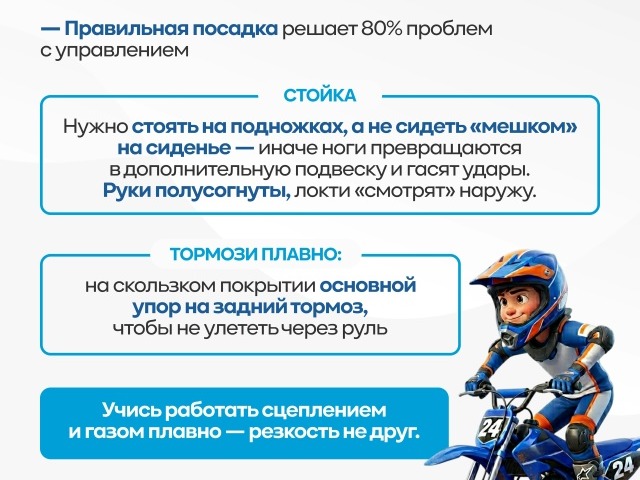 — Правильная посадка решает 80% проблем с управлением

СТОЙКА

Нужно стоять на подножках, а не сидеть «мешком» на сиденье — иначе ноги превращаются в дополнительную подвеску и гасят удары. Руки полусогнуты, локти «смотрят» наружу.

ТОРМОЗИ ПЛАВНО:

на скользком покрытии основной упор на задний тормоз, чтобы не улететь через руль

Учись работать сцеплением и газом плавно — резкость не друг.

24

24